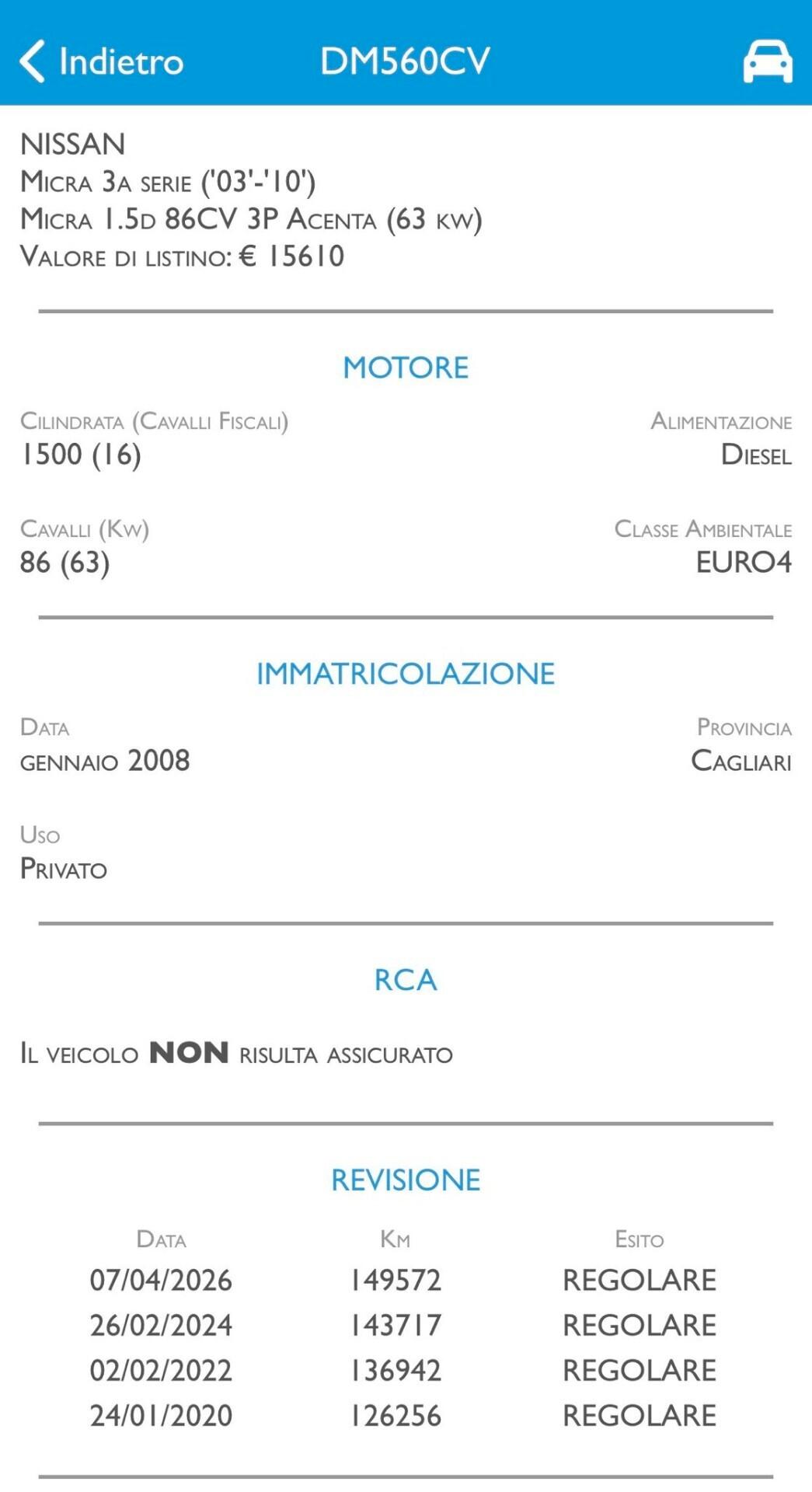 Indietro DM560CV

NISSAN
Micra 3a serie ('03'-'10')
Micra 1.5d 86CV 3P Acenta (63 kw)
Valore di listino: € 15610

MOTORE

Cilindrata (Cavalli Fiscali)
1500 (16)

Alimentazione
Diesel

Cavalli (Kw)
86 (63)

Classe Ambientale
EURO4

IMMATRICOLAZIONE

Data
gennaio 2008

Provincia
Cagliari

Uso
Privato

RCA

Il veicolo NON risulta assicurato

REVISIONE

| Data | Km | Esito |
|---|---|---|
| 07/04/2026 | 149572 | REGOLARE |
| 26/02/2024 | 143717 | REGOLARE |
| 02/02/2022 | 136942 | REGOLARE |
| 24/01/2020 | 126256 | REGOLARE |